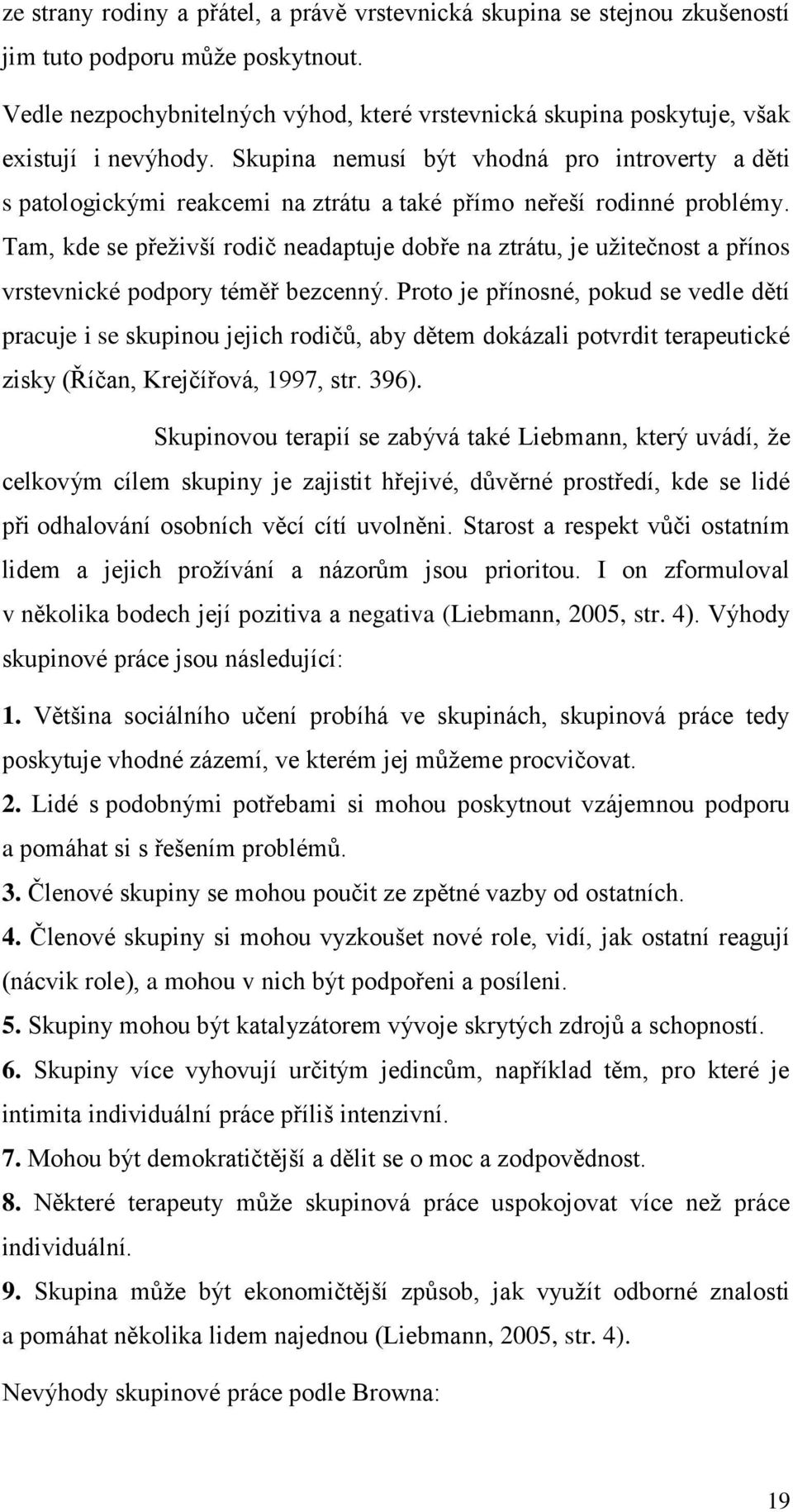 ze strany rodiny a přátel, a právě vrstevnická skupina se stejnou zkušeností jim tuto podporu může poskytnout.

Vedle nezpochybnitelných výhod, které vrstevnická skupina poskytuje, však existují i nevýhody. Skupina nemusí být vhodná pro introverty a děti s patologickými reakcemi na ztrátu a také přímo neřeší rodinné problémy. Tam, kde se přeživší rodič neadaptuje dobře na ztrátu, je užitečnost a přínos vrstevnické podpory téměř bezcenný. Proto je přínosné, pokud se vedle dětí pracuje i se skupinou jejich rodičů, aby dětem dokázali potvrdit terapeutické zisky (Říčan, Krejčířová, 1997, str. 396).

Skupinovou terapií se zabývá také Liebmann, který uvádí, že celkovým cílem skupiny je zajistit hřejivé, důvěrné prostředí, kde se lidé při odhalování osobních věcí cítí uvolněni. Starost a respekt vůči ostatním lidem a jejich prožívání a názorům jsou prioritou. I on zformuloval v několika bodech její pozitiva a negativa (Liebmann, 2005, str. 4). Výhody skupinové práce jsou následující:

1. Většina sociálního učení probíhá ve skupinách, skupinová práce tedy poskytuje vhodné zázemí, ve kterém jej můžeme procvičovat.

2. Lidé s podobnými potřebami si mohou poskytnout vzájemnou podporu a pomáhat si s řešením problémů.

3. Členové skupiny se mohou poučit ze zpětné vazby od ostatních.

4. Členové skupiny si mohou vyzkoušet nové role, vidí, jak ostatní reagují (nácvik role), a mohou v nich být podpořeni a posíleni.

5. Skupiny mohou být katalyzátorem vývoje skrytých zdrojů a schopností.

6. Skupiny více vyhovují určitým jedincům, například těm, pro které je intimita individuální práce příliš intenzivní.

7. Mohou být demokratičtější a dělit se o moc a zodpovědnost.

8. Některé terapeuty může skupinová práce uspokojovat více než práce individuální.

9. Skupina může být ekonomičtější způsob, jak využít odborné znalosti a pomáhat několika lidem najednou (Liebmann, 2005, str. 4).

Nevýhody skupinové práce podle Browna:

19